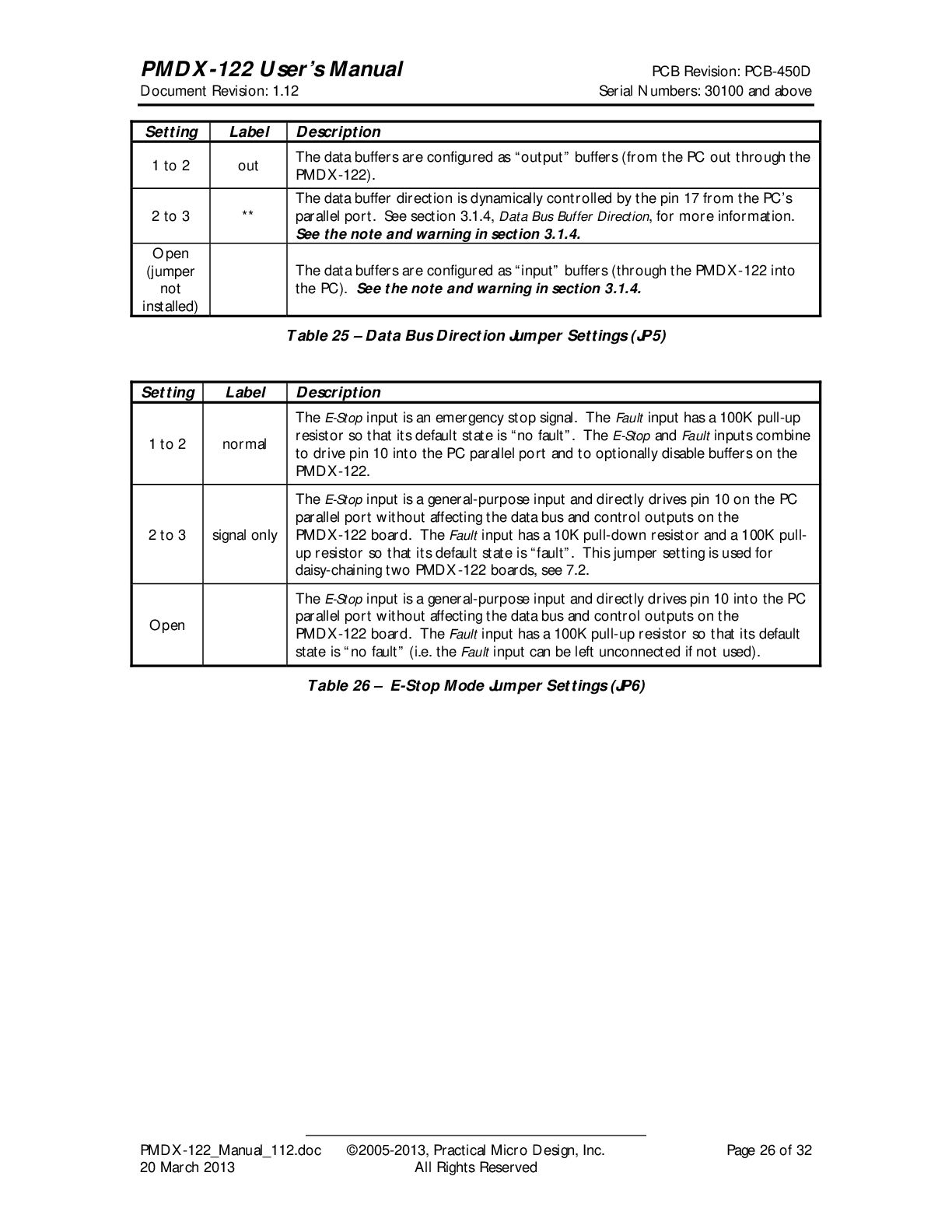 PMDX-122 User's Manual
PCB Revision: PCB-450D
Document Revision: 1.12
Serial Numbers: 30100 and above

| Setting | Label | Description |
|---|---|---|
| 1 to 2 | out | The data buffers are configured as "output" buffers (from the PC out through the PMDX-122). |
| 2 to 3 | ** | The data buffer direction is dynamically controlled by the pin 17 from the PC's parallel port. See section 3.1.4, Data Bus Buffer Direction, for more information. See the note and warning in section 3.1.4. |
| Open (jumper not installed) | | The data buffers are configured as "input" buffers (through the PMDX-122 into the PC). See the note and warning in section 3.1.4. |

Table 25 – Data Bus Direction Jumper Settings (JP5)

| Setting | Label | Description |
|---|---|---|
| 1 to 2 | normal | The E-Stop input is an emergency stop signal. The Fault input has a 100K pull-up resistor so that its default state is "no fault". The E-Stop and Fault inputs combine to drive pin 10 into the PC parallel port and to optionally disable buffers on the PMDX-122. |
| 2 to 3 | signal only | The E-Stop input is a general-purpose input and directly drives pin 10 on the PC parallel port without affecting the data bus and control outputs on the PMDX-122 board. The Fault input has a 10K pull-down resistor and a 100K pull-up resistor so that its default state is "fault". This jumper setting is used for daisy-chaining two PMDX-122 boards, see 7.2. |
| Open | | The E-Stop input is a general-purpose input and directly drives pin 10 into the PC parallel port without affecting the data bus and control outputs on the PMDX-122 board. The Fault input has a 100K pull-up resistor so that its default state is "no fault" (i.e. the Fault input can be left unconnected if not used). |

Table 26 – E-Stop Mode Jumper Settings (JP6)

PMDX-122_Manual_112.doc
20 March 2013
©2005-2013, Practical Micro Design, Inc.
All Rights Reserved
Page 26 of 32